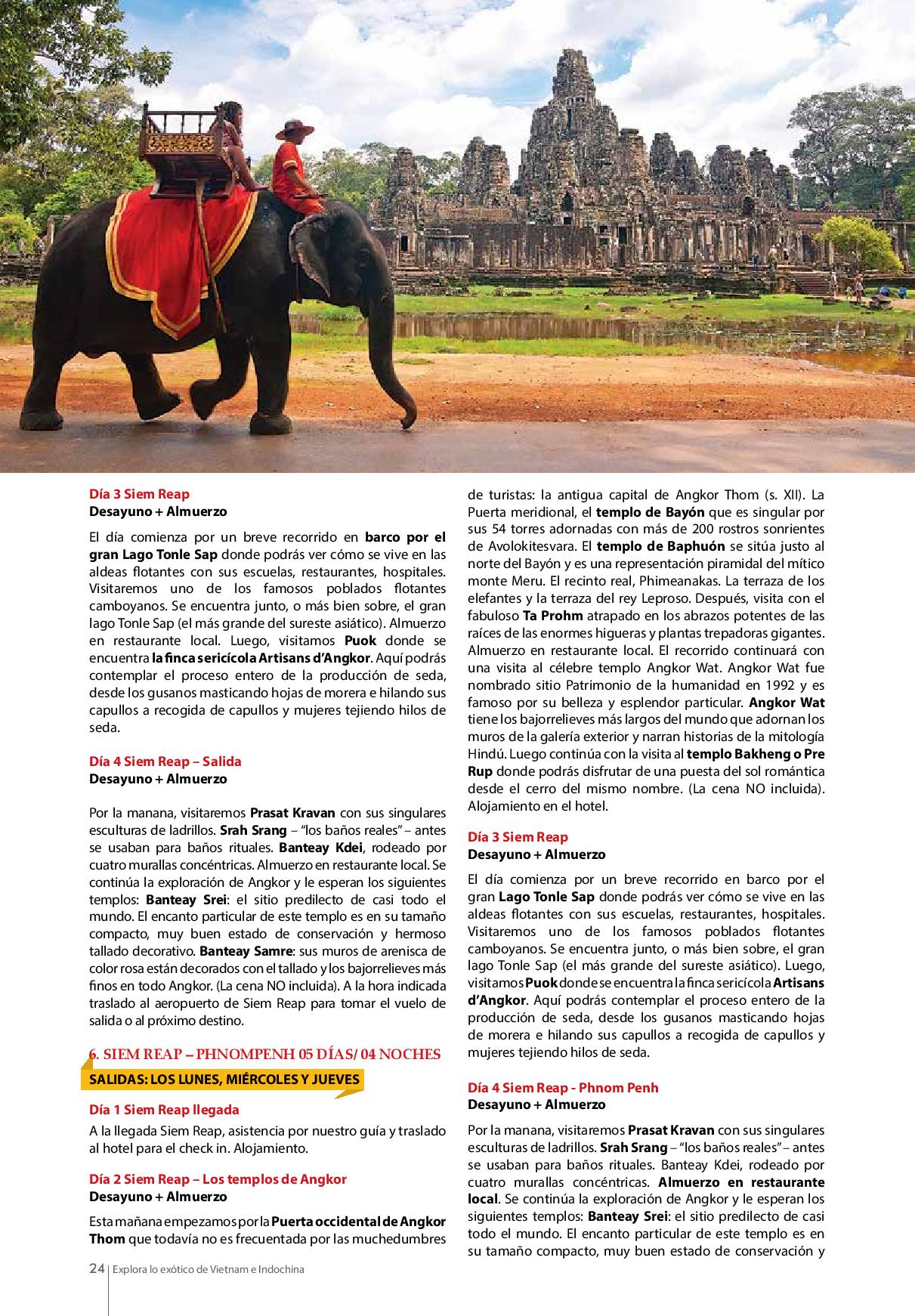 Día 3 Siem Reap
Desayuno + Almuerzo

El día comienza por un breve recorrido en barco por el gran Lago Tonle Sap donde podrás ver cómo se vive en las aldeas flotantes con sus escuelas, restaurantes, hospitales. Visitaremos uno de los famosos poblados flotantes camboyanos. Se encuentra junto, o más bien sobre, el gran lago Tonle Sap (el más grande del sureste asiático). Almuerzo en restaurante local. Luego, visitamos Puok donde se encuentra la finca sericícola Artisans d'Angkor. Aquí podrás contemplar el proceso entero de la producción de seda, desde los gusanos masticando hojas de morera e hilando sus capullos a recogida de capullos y mujeres tejiendo hilos de seda.

Día 4 Siem Reap – Salida
Desayuno + Almuerzo

Por la manana, visitaremos Prasat Kravan con sus singulares esculturas de ladrillos. Srah Srang – "los baños reales" – antes se usaban para baños rituales. Banteay Kdei, rodeado por cuatro murallas concéntricas. Almuerzo en restaurante local. Se continúa la exploración de Angkor y le esperan los siguientes templos: Banteay Srei: el sitio predilecto de casi todo el mundo. El encanto particular de este templo es en su tamaño compacto, muy buen estado de conservación y hermoso tallado decorativo. Banteay Samre: sus muros de arenisca de color rosa están decorados con el tallado y los bajorrelieves más finos en todo Angkor. (La cena NO incluida). A la hora indicada traslado al aeropuerto de Siem Reap para tomar el vuelo de salida o al próximo destino.

6. SIEM REAP – PHNOMPENH 05 DÍAS/ 04 NOCHES
SALIDAS: LOS LUNES, MIÉRCOLES Y JUEVES

Día 1 Siem Reap llegada
A la llegada Siem Reap, asistencia por nuestro guía y traslado al hotel para el check in. Alojamiento.

Día 2 Siem Reap – Los templos de Angkor
Desayuno + Almuerzo

Esta mañana empezamos por la Puerta occidental de Angkor Thom que todavía no es frecuentada por las muchedumbres de turistas: la antigua capital de Angkor Thom (s. XII). La Puerta meridional, el templo de Bayón que es singular por sus 54 torres adornadas con más de 200 rostros sonrientes de Avolokitesvara. El templo de Baphuón se sitúa justo al norte del Bayón y es una representación piramidal del mítico monte Meru. El recinto real, Phimeanakas. La terraza de los elefantes y la terraza del rey Leproso. Después, visita con el fabuloso Ta Prohm atrapado en los abrazos potentes de las raíces de las enormes higueras y plantas trepadoras gigantes. Almuerzo en restaurante local. El recorrido continuará con una visita al célebre templo Angkor Wat. Angkor Wat fue nombrado sitio Patrimonio de la humanidad en 1992 y es famoso por su belleza y esplendor particular. Angkor Wat tiene los bajorrelieves más largos del mundo que adornan los muros de la galería exterior y narran historias de la mitología Hindú. Luego continúa con la visita al templo Bakheng o Pre Rup donde podrás disfrutar de una puesta del sol romántica desde el cerro del mismo nombre. (La cena NO incluida). Alojamiento en el hotel.

Día 3 Siem Reap
Desayuno + Almuerzo

El día comienza por un breve recorrido en barco por el gran Lago Tonle Sap donde podrás ver cómo se vive en las aldeas flotantes con sus escuelas, restaurantes, hospitales. Visitaremos uno de los famosos poblados flotantes camboyanos. Se encuentra junto, o más bien sobre, el gran lago Tonle Sap (el más grande del sureste asiático). Luego, visitamos Puok donde se encuentra la finca sericícola Artisans d'Angkor. Aquí podrás contemplar el proceso entero de la producción de seda, desde los gusanos masticando hojas de morera e hilando sus capullos a recogida de capullos y mujeres tejiendo hilos de seda.

Día 4 Siem Reap - Phnom Penh
Desayuno + Almuerzo

Por la manana, visitaremos Prasat Kravan con sus singulares esculturas de ladrillos. Srah Srang – "los baños reales" – antes se usaban para baños rituales. Banteay Kdei, rodeado por cuatro murallas concéntricas. Almuerzo en restaurante local. Se continúa la exploración de Angkor y le esperan los siguientes templos: Banteay Srei: el sitio predilecto de casi todo el mundo. El encanto particular de este templo es en su tamaño compacto, muy buen estado de conservación y

24 | Explora lo exótico de Vietnam e Indochina